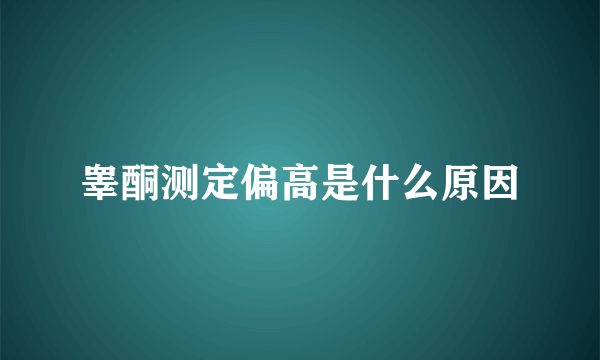 睾酮测定偏高是什么原因